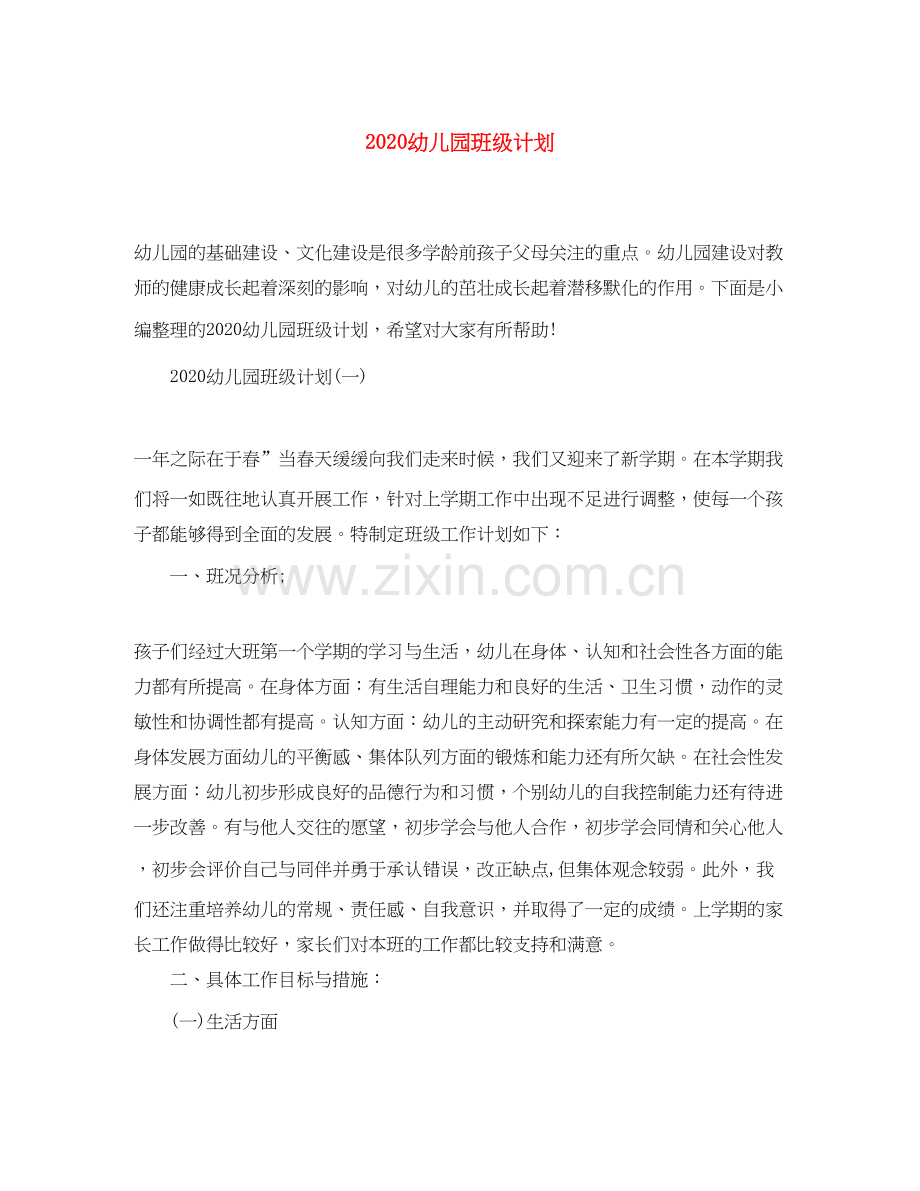 2020幼儿园班级计划

幼儿园的基础建设、文化建设是很多学龄前孩子父母关注的重点。幼儿园建设对教师的健康成长起着深刻的影响，对幼儿的茁壮成长起着潜移默化的作用。下面是小编整理的2020幼儿园班级计划，希望对大家有所帮助！

2020幼儿园班级计划(一)

一年之际在于春”当春天缓缓向我们走来时候，我们又迎来了新学期。在本学期我们将一如既往地认真开展工作，针对上学期工作中出现不足进行调整，使每一个孩子都能够得到全面的发展。特制定班级工作计划如下：

一、班况分析;

www.zixin.com.cn

孩子们经过大班第一个学期的学习与生活，幼儿在身体、认知和社会性各方面的能力都有所提高。在身体方面：有生活自理能力和良好的生活、卫生习惯，动作的灵敏性和协调性都有提高。认知方面：幼儿的主动研究和探索能力有一定的提高。在身体发展方面幼儿的平衡感、集体队列方面的锻炼和能力还有所欠缺。在社会性发展方面：幼儿初步形成良好的品德行为和习惯，个别幼儿的自我控制能力还有待进一步改善。有与他人交往的愿望，初步学会与他人合作，初步学会同情和关心他人，初步会评价自己与同伴并勇于承认错误，改正缺点,但集体观念较弱。此外，我们还注重培养幼儿的常规、责任感、自我意识，并取得了一定的成绩。上学期的家长工作做得比较好，家长们对本班的工作都比较支持和满意。

二、具体工作目标与措施：

(一)生活方面